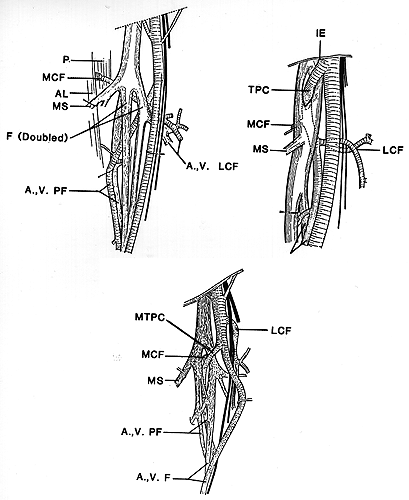 P.
MCF
AL
MS
F (Doubled)
A.,V. LCF
A.,V. PF

IE
TPC
MCF
MS
LCF

MTPC
LCF
MCF
MS
A.,V. PF
A.,V. F